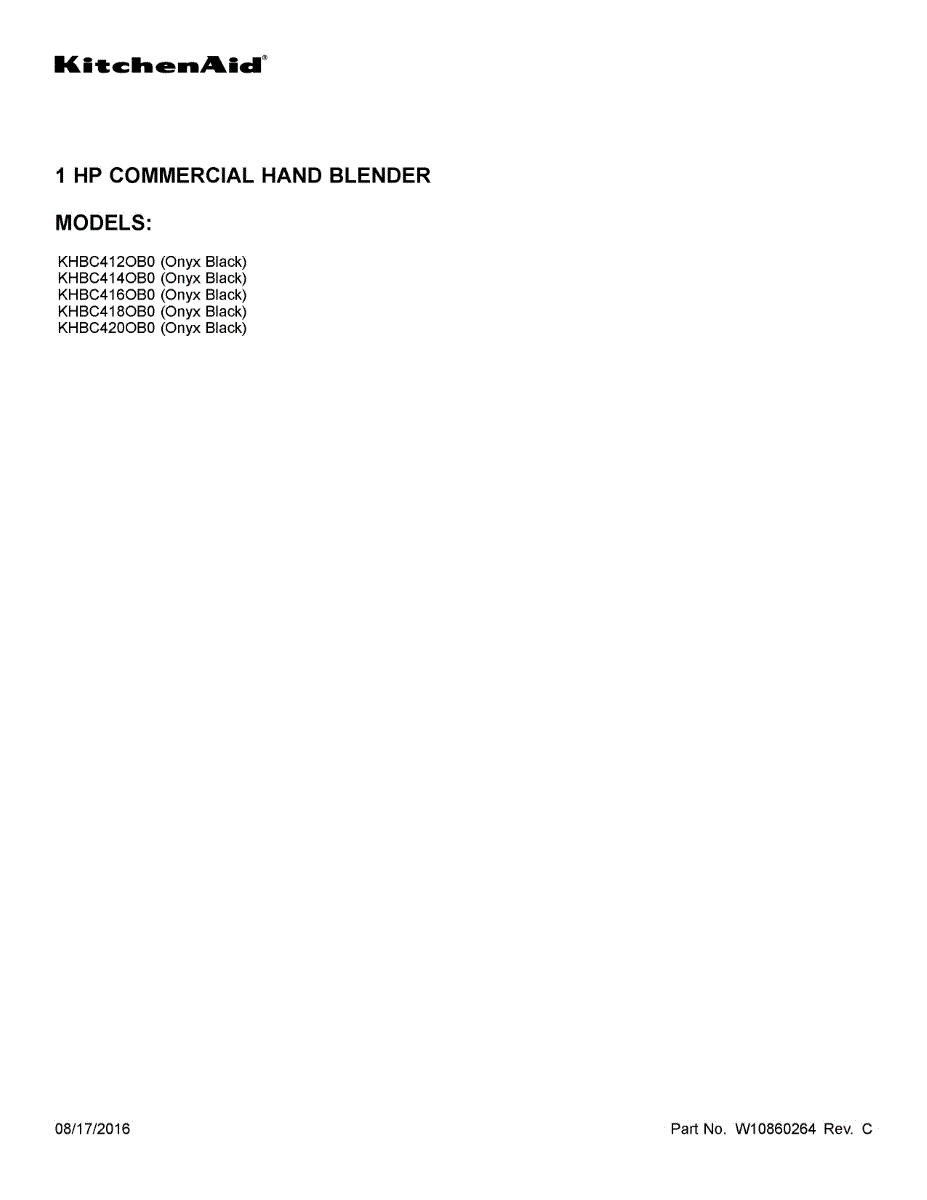 KitchenAid®

1 HP COMMERCIAL HAND BLENDER

MODELS:

KHBC412OB0 (Onyx Black)
KHBC414OB0 (Onyx Black)
KHBC416OB0 (Onyx Black)
KHBC418OB0 (Onyx Black)
KHBC420OB0 (Onyx Black)

08/17/2016

Part No. W10860264 Rev. C